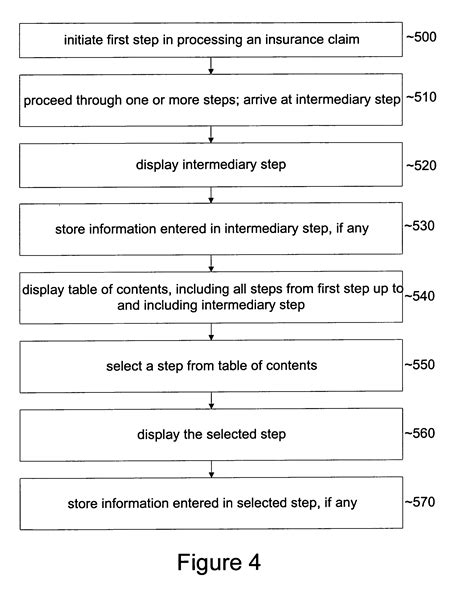 initiate first step in processing an insurance claim ~500

proceed through one or more steps; arrive at intermediary step ~510

display intermediary step ~520

store information entered in intermediary step, if any ~530

display table of contents, including all steps from first step up to and including intermediary step ~540

select a step from table of contents ~550

display the selected step ~560

store information entered in selected step, if any ~570

Figure 4